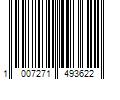 1 007271 493622